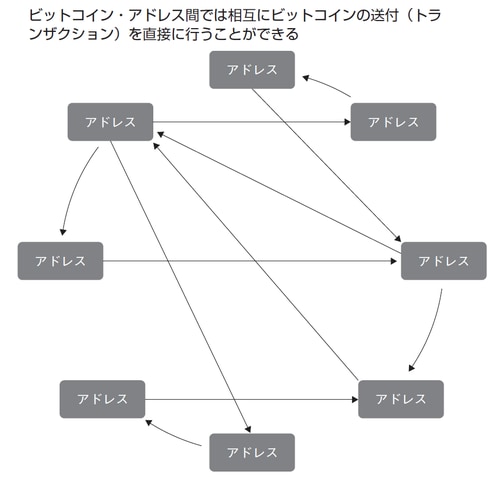 ビットコイン・アドレス間では相互にビットコインの送付（トランザクション）を直接に行うことができる

アドレス

アドレス

アドレス

アドレス

アドレス

アドレス

アドレス

アドレス